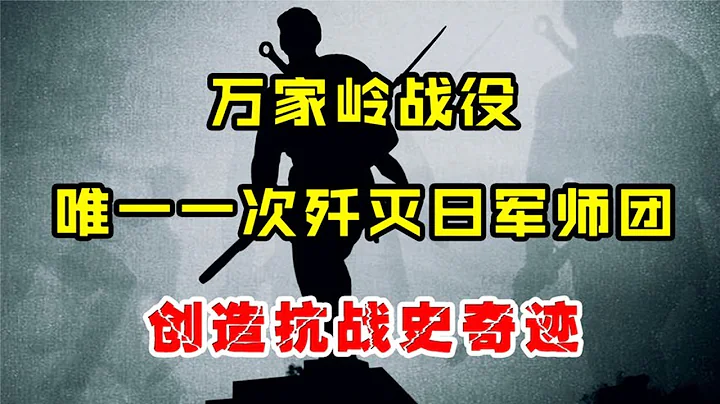 万家岭战役

唯一一次歼灭日军师团

创造抗战史奇迹